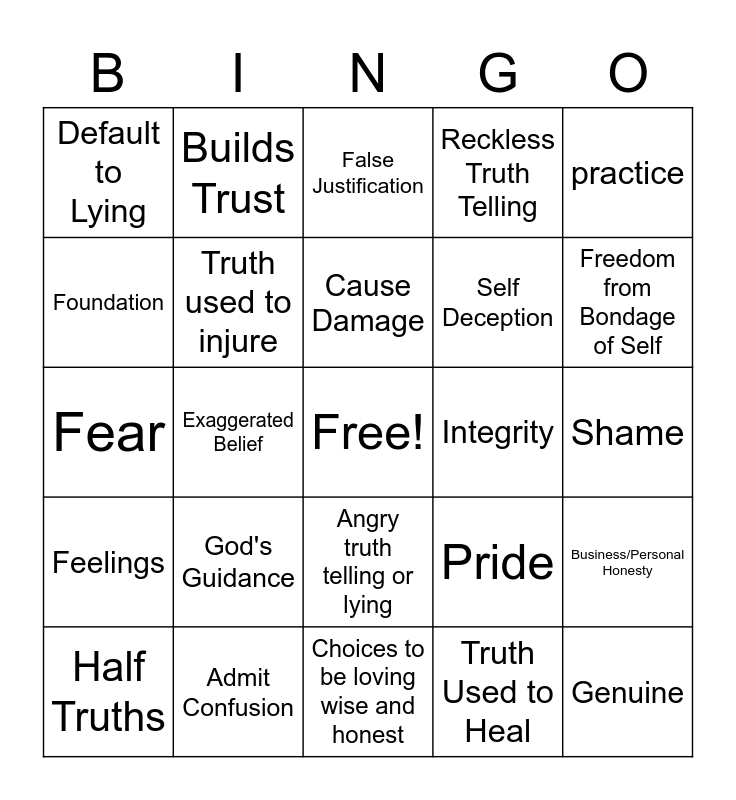 | B | I | N | G | O |
|---|---|---|---|---|
| Default to Lying | Builds Trust | False Justification | Reckless Truth Telling | practice |
| Foundation | Truth used to injure | Cause Damage | Self Deception | Freedom from Bondage of Self |
| Fear | Exaggerated Belief | Free! | Integrity | Shame |
| Feelings | God's Guidance | Angry truth telling or lying | Pride | Business/Personal Honesty |
| Half Truths | Admit Confusion | Choices to be loving wise and honest | Truth Used to Heal | Genuine |